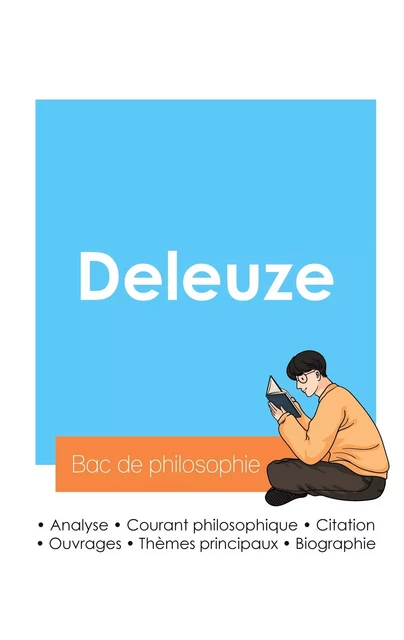 Deleuze

Bac de philosophie

• Analyse • Courant philosophique • Citation
• Ouvrages • Thèmes principaux • Biographie